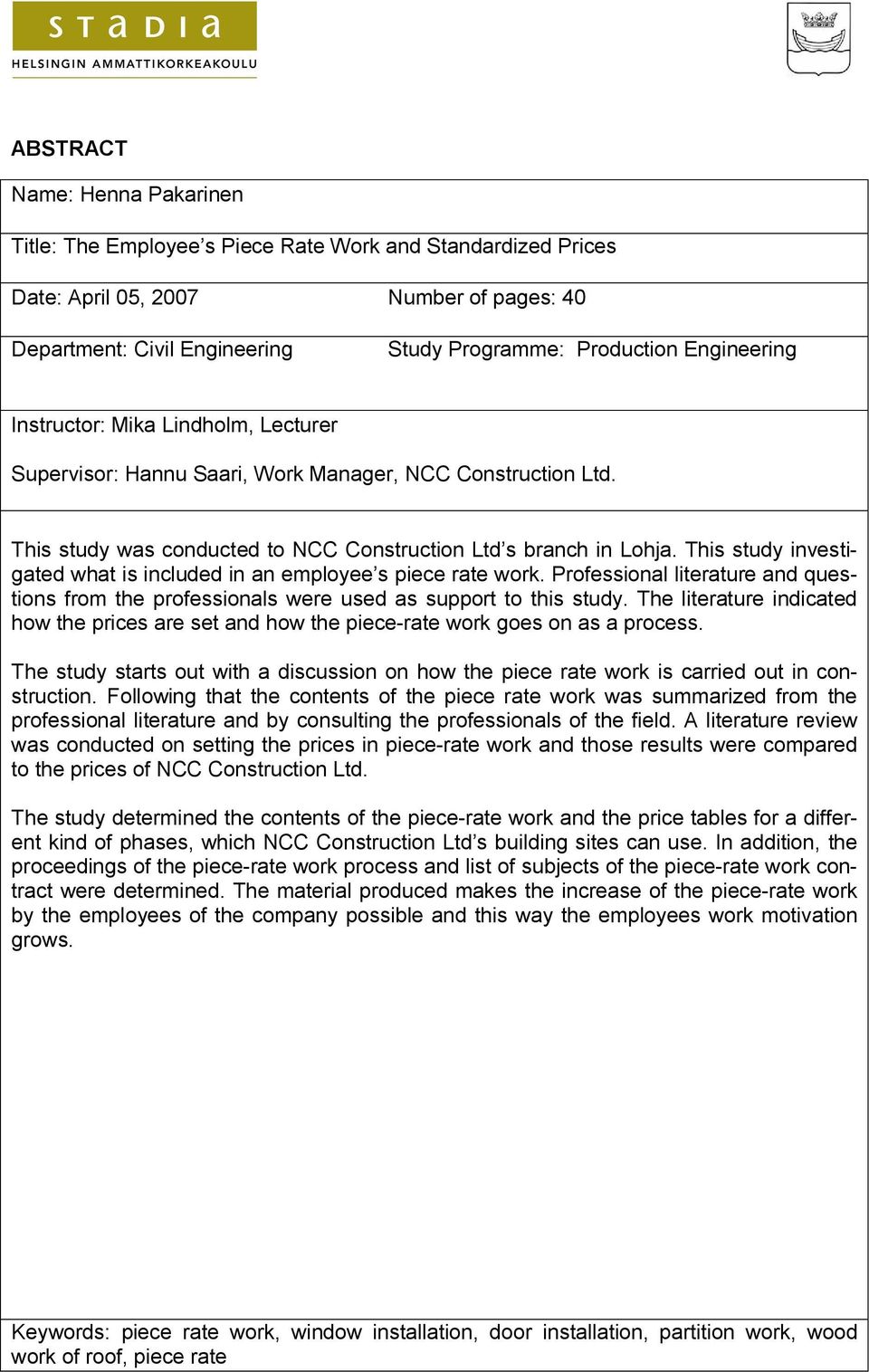 STADIA
HELSINGIN AMMATTIKORKEAKOULU

ABSTRACT

Name: Henna Pakarinen

Title: The Employee's Piece Rate Work and Standardized Prices

Date: April 05, 2007

Number of pages: 40

Department: Civil Engineering

Study Programme: Production Engineering

Instructor: Mika Lindholm, Lecturer

Supervisor: Hannu Saari, Work Manager, NCC Construction Ltd.

This study was conducted to NCC Construction Ltd's branch in Lohja. This study investigated what is included in an employee's piece rate work. Professional literature and questions from the professionals were used as support to this study. The literature indicated how the prices are set and how the piece-rate work goes on as a process.

The study starts out with a discussion on how the piece rate work is carried out in construction. Following that the contents of the piece rate work was summarized from the professional literature and by consulting the professionals of the field. A literature review was conducted on setting the prices in piece-rate work and those results were compared to the prices of NCC Construction Ltd.

The study determined the contents of the piece-rate work and the price tables for a different kind of phases, which NCC Construction Ltd's building sites can use. In addition, the proceedings of the piece-rate work process and list of subjects of the piece-rate work contract were determined. The material produced makes the increase of the piece-rate work by the employees of the company possible and this way the employees work motivation grows.

Keywords: piece rate work, window installation, door installation, partition work, wood work of roof, piece rate